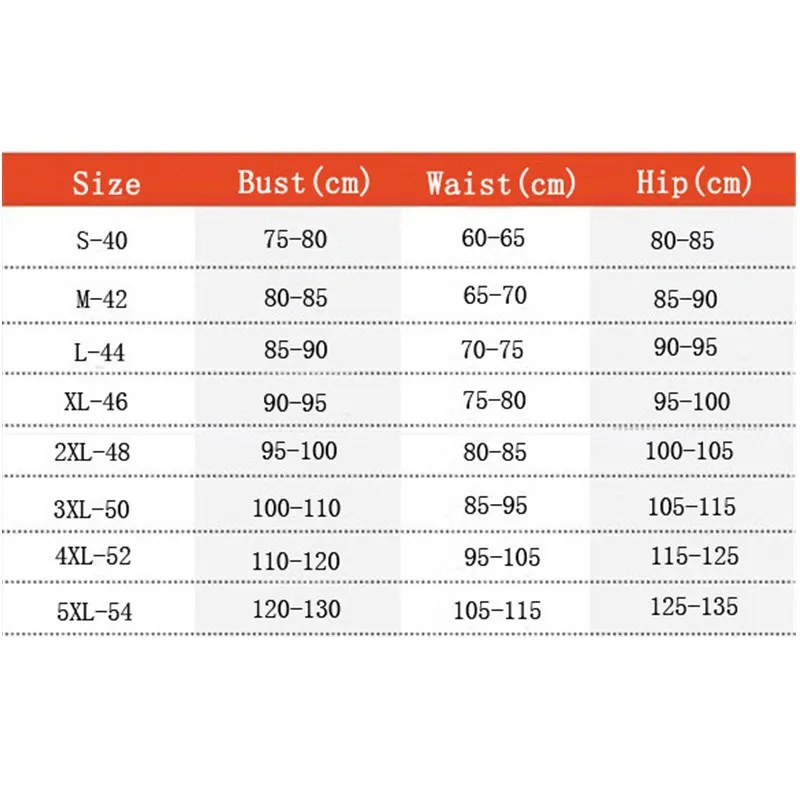 | Size | Bust(cm) | Waist(cm) | Hip(cm) |
|---|---|---|---|
| S-40 | 75-80 | 60-65 | 80-85 |
| M-42 | 80-85 | 65-70 | 85-90 |
| L-44 | 85-90 | 70-75 | 90-95 |
| XL-46 | 90-95 | 75-80 | 95-100 |
| 2XL-48 | 95-100 | 80-85 | 100-105 |
| 3XL-50 | 100-110 | 85-95 | 105-115 |
| 4XL-52 | 110-120 | 95-105 | 115-125 |
| 5XL-54 | 120-130 | 105-115 | 125-135 |